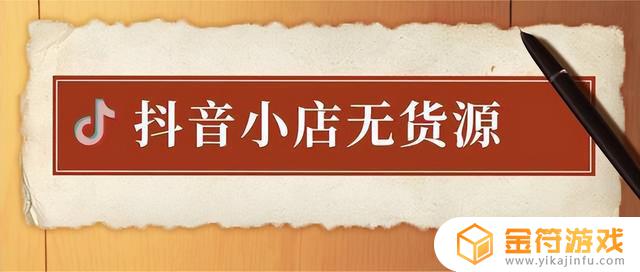 抖音小店无货源

金符游戏
www.yikajinfu.com